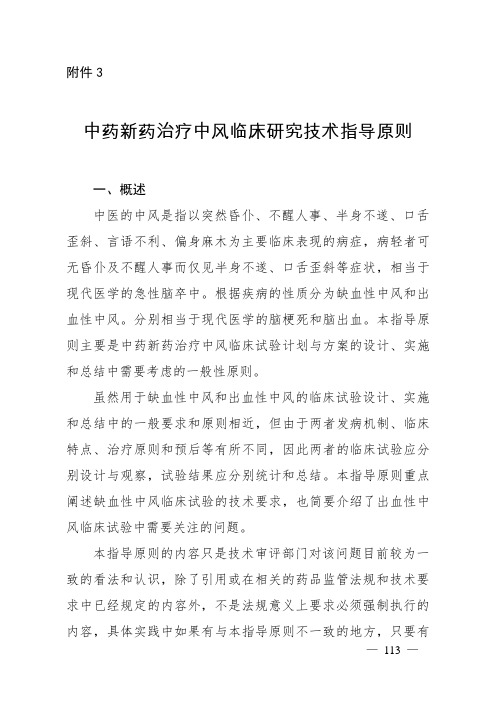 附件 3

中药新药治疗中风临床研究技术指导原则

一、概述

中医的中风是指以突然昏仆、不醒人事、半身不遂、口舌歪斜、言语不利、偏身麻木为主要临床表现的病症，病轻者可无昏仆及不醒人事而仅见半身不遂、口舌歪斜等症状，相当于现代医学的急性脑卒中。根据疾病的性质分为缺血性中风和出血性中风。分别相当于现代医学的脑梗死和脑出血。本指导原则主要是中药新药治疗中风临床试验计划与方案的设计、实施和总结中需要考虑的一般性原则。

虽然用于缺血性中风和出血性中风的临床试验设计、实施和总结中的一般要求和原则相近，但由于两者发病机制、临床特点、治疗原则和预后等有所不同，因此两者的临床试验应分别设计与观察，试验结果应分别统计和总结。本指导原则重点阐述缺血性中风临床试验的技术要求，也简要介绍了出血性中风临床试验中需要关注的问题。

本指导原则的内容只是技术审评部门对该问题目前较为一致的看法和认识，除了引用或在相关的药品监管法规和技术要求中已经规定的内容外，不是法规意义上要求必须强制执行的内容，具体实践中如果有与本指导原则不一致的地方，只要有

— 113 —